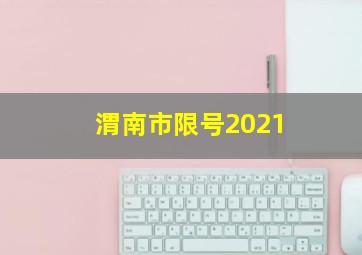 渭南市限号2021